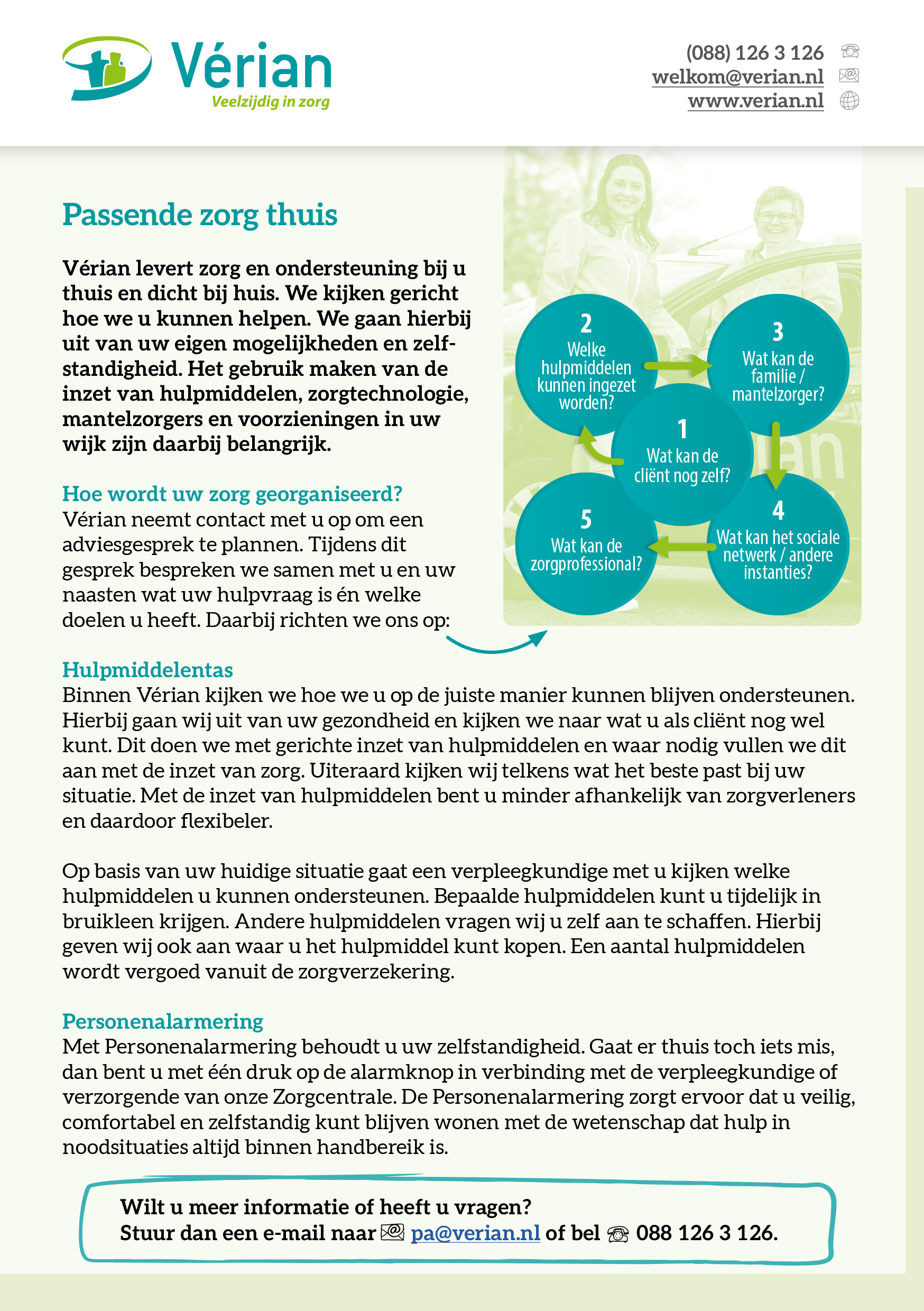 Vérian
Veelzijdig in zorg

(088) 126 3 126
welkom@verian.nl
www.verian.nl

Passende zorg thuis

Vérian levert zorg en ondersteuning bij u thuis en dicht bij huis. We kijken gericht hoe we u kunnen helpen. We gaan hierbij uit van uw eigen mogelijkheden en zelfstandigheid. Het gebruik maken van de inzet van hulpmiddelen, zorgtechnologie, mantelzorgers en voorzieningen in uw wijk zijn daarbij belangrijk.

Hoe wordt uw zorg georganiseerd?
Vérian neemt contact met u op om een adviesgesprek te plannen. Tijdens dit gesprek bespreken we samen met u en uw naasten wat uw hulpvraag is én welke doelen u heeft. Daarbij richten we ons op:

1 Wat kan de cliënt nog zelf?
2 Welke hulpmiddelen kunnen ingezet worden?
3 Wat kan de familie / mantelzorger?
4 Wat kan het sociale netwerk / andere instanties?
5 Wat kan de zorgprofessional?

Hulpmiddelentas
Binnen Vérian kijken we hoe we u op de juiste manier kunnen blijven ondersteunen. Hierbij gaan wij uit van uw gezondheid en kijken we naar wat u als cliënt nog wel kunt. Dit doen we met gerichte inzet van hulpmiddelen en waar nodig vullen we dit aan met de inzet van zorg. Uiteraard kijken wij telkens wat het beste past bij uw situatie. Met de inzet van hulpmiddelen bent u minder afhankelijk van zorgverleners en daardoor flexibeler.

Op basis van uw huidige situatie gaat een verpleegkundige met u kijken welke hulpmiddelen u kunnen ondersteunen. Bepaalde hulpmiddelen kunt u tijdelijk in bruikleen krijgen. Andere hulpmiddelen vragen wij u zelf aan te schaffen. Hierbij geven wij ook aan waar u het hulpmiddel kunt kopen. Een aantal hulpmiddelen wordt vergoed vanuit de zorgverzekering.

Personenalarmering
Met Personenalarmering behoudt u uw zelfstandigheid. Gaat er thuis toch iets mis, dan bent u met één druk op de alarmknop in verbinding met de verpleegkundige of verzorgende van onze Zorgcentrale. De Personenalarmering zorgt ervoor dat u veilig, comfortabel en zelfstandig kunt blijven wonen met de wetenschap dat hulp in noodsituaties altijd binnen handbereik is.

Wilt u meer informatie of heeft u vragen?
Stuur dan een e-mail naar pa@verian.nl of bel 088 126 3 126.